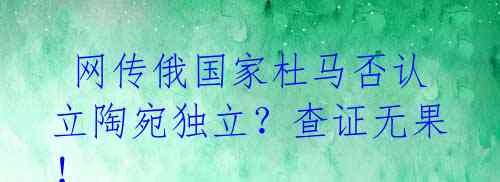 网传俄国家杜马否认立陶宛独立？查证无果！